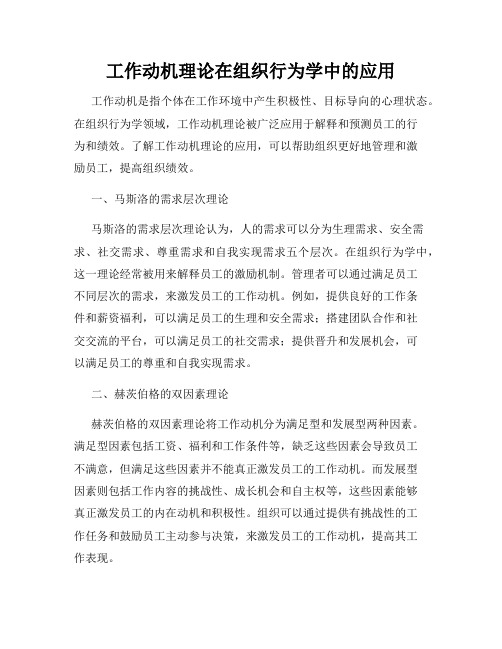 工作动机理论在组织行为学中的应用

工作动机是指个体在工作环境中产生积极性、目标导向的心理状态。在组织行为学领域，工作动机理论被广泛应用于解释和预测员工的行为和绩效。了解工作动机理论的应用，可以帮助组织更好地管理和激励员工，提高组织绩效。

一、马斯洛的需求层次理论

马斯洛的需求层次理论认为，人的需求可以分为生理需求、安全需求、社交需求、尊重需求和自我实现需求五个层次。在组织行为学中，这一理论经常被用来解释员工的激励机制。管理者可以通过满足员工不同层次的需求，来激发员工的工作动机。例如，提供良好的工作条件和薪资福利，可以满足员工的生理和安全需求；搭建团队合作和社交交流的平台，可以满足员工的社交需求；提供晋升和发展机会，可以满足员工的尊重和自我实现需求。

二、赫茨伯格的双因素理论

赫茨伯格的双因素理论将工作动机分为满足型和发展型两种因素。满足型因素包括工资、福利和工作条件等，缺乏这些因素会导致员工不满意，但满足这些因素并不能真正激发员工的工作动机。而发展型因素则包括工作内容的挑战性、成长机会和自主权等，这些因素能够真正激发员工的内在动机和积极性。组织可以通过提供有挑战性的工作任务和鼓励员工主动参与决策，来激发员工的工作动机，提高其工作表现。